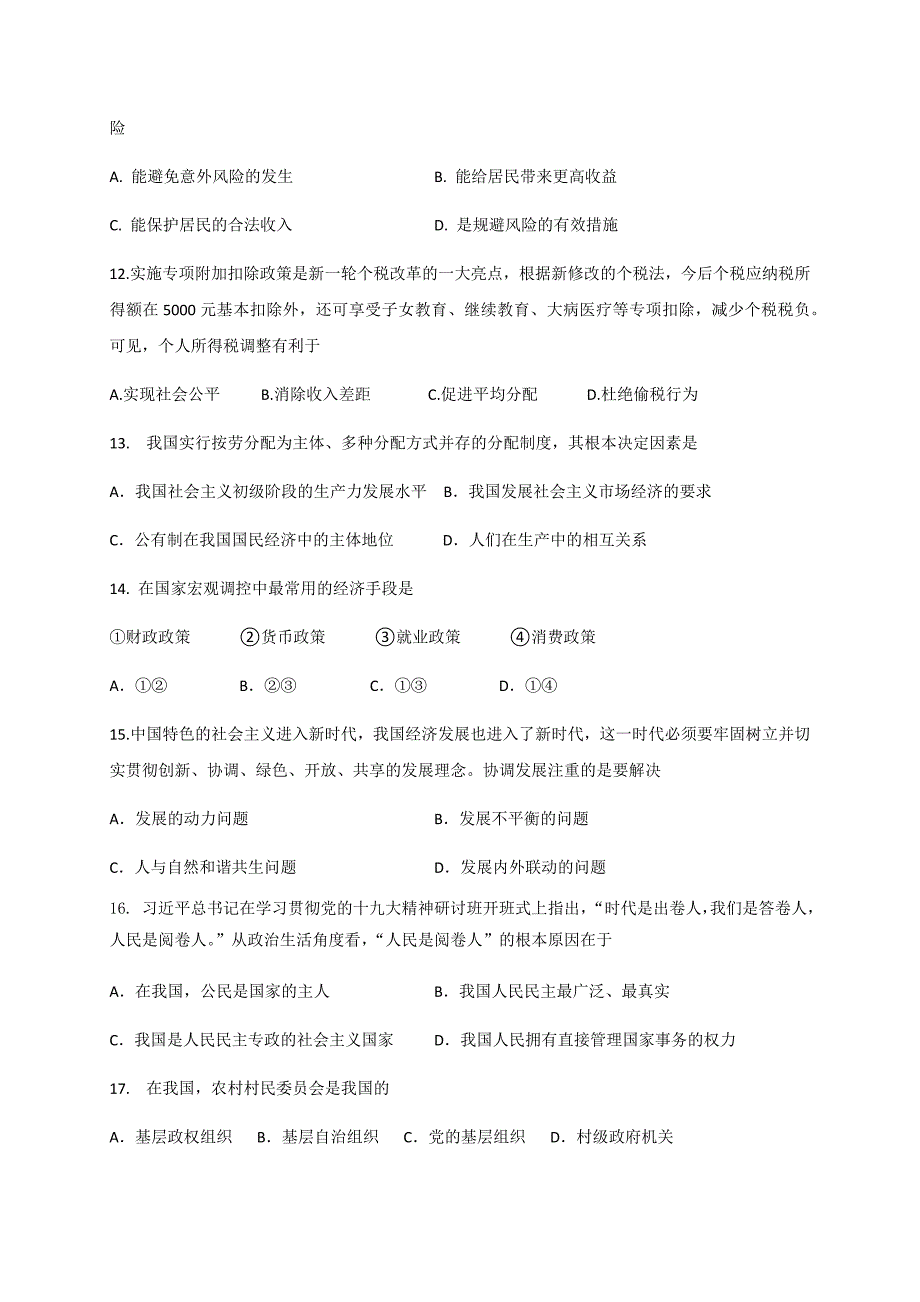 险

A. 能避免意外风险的发生　　　　　　　B. 能给居民带来更高收益

C. 能保护居民的合法收入　　　　　　　D. 是规避风险的有效措施

12.实施专项附加扣除政策是新一轮个税改革的一大亮点，根据新修改的个税法，今后个税应纳税所得额在 5000 元基本扣除外，还可享受子女教育、继续教育、大病医疗等专项扣除，减少个税税负。可见，个人所得税调整有利于

A.实现社会公平　　B.消除收入差距　　C.促进平均分配　　D.杜绝偷税行为

13.　我国实行按劳分配为主体、多种分配方式并存的分配制度，其根本决定因素是

A．我国社会主义初级阶段的生产力发展水平　B．我国发展社会主义市场经济的要求

C．公有制在我国国民经济中的主体地位　　D．人们在生产中的相互关系

14. 在国家宏观调控中最常用的经济手段是

①财政政策　　②货币政策　　③就业政策　　④消费政策

A．①②　　　B．②③　　　C．①③　　　D．①④

15.中国特色的社会主义进入新时代，我国经济发展也进入了新时代，这一时代必须要牢固树立并切实贯彻创新、协调、绿色、开放、共享的发展理念。协调发展注重的是要解决

A．发展的动力问题　　　　　　　　　B．发展不平衡的问题

C．人与自然和谐共生问题　　　　　　D．发展内外联动的问题

16.　习近平总书记在学习贯彻党的十九大精神研讨班开班式上指出，“时代是出卷人，我们是答卷人，人民是阅卷人。”从政治生活角度看，“人民是阅卷人”的根本原因在于

A．在我国，公民是国家的主人　　　　B．我国人民民主最广泛、最真实

C．我国是人民民主专政的社会主义国家　D．我国人民拥有直接管理国家事务的权力

17.　在我国，农村村民委员会是我国的

A．基层政权组织　B．基层自治组织　C．党的基层组织　D．村级政府机关